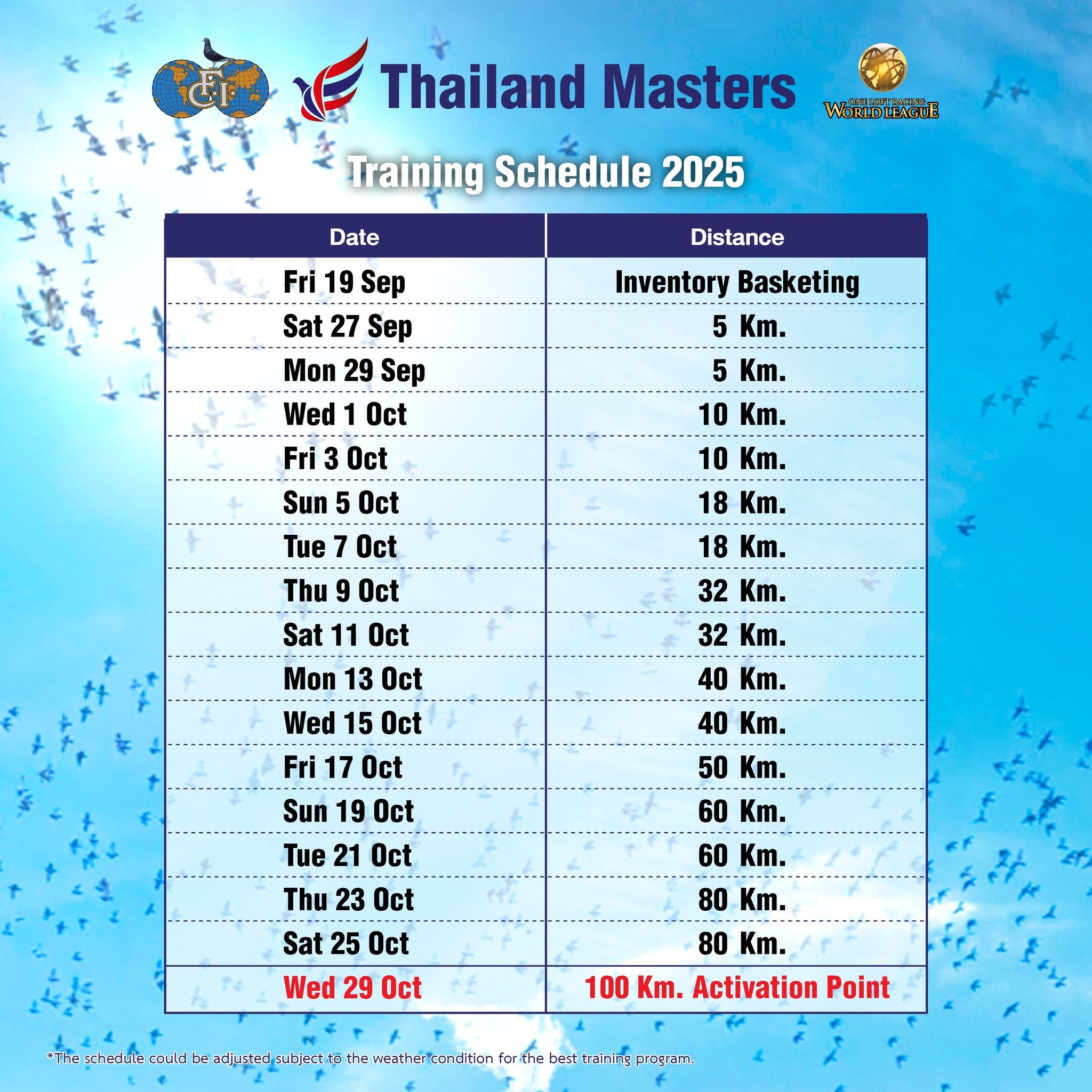 FCI

Thailand Masters

ONE LOFT RACING WORLD LEAGUE

Training Schedule 2025

| Date | Distance |
|---|---|
| Fri 19 Sep | Inventory Basketing |
| Sat 27 Sep | 5 Km. |
| Mon 29 Sep | 5 Km. |
| Wed 1 Oct | 10 Km. |
| Fri 3 Oct | 10 Km. |
| Sun 5 Oct | 18 Km. |
| Tue 7 Oct | 18 Km. |
| Thu 9 Oct | 32 Km. |
| Sat 11 Oct | 32 Km. |
| Mon 13 Oct | 40 Km. |
| Wed 15 Oct | 40 Km. |
| Fri 17 Oct | 50 Km. |
| Sun 19 Oct | 60 Km. |
| Tue 21 Oct | 60 Km. |
| Thu 23 Oct | 80 Km. |
| Sat 25 Oct | 80 Km. |
| Wed 29 Oct | 100 Km. Activation Point |

*The schedule could be adjusted subject to the weather condition for the best training program.